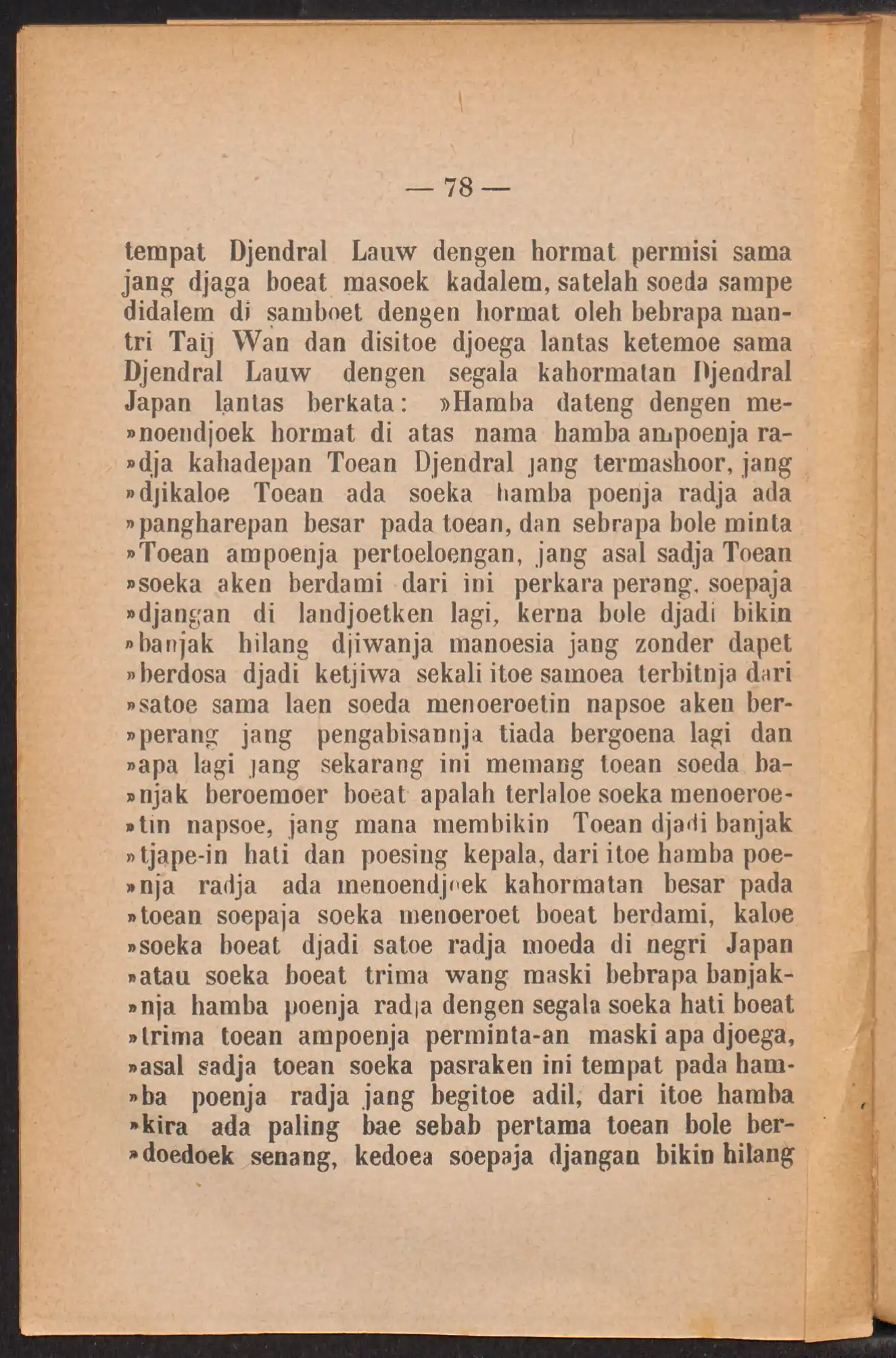 — 78 —

tempat Djendral Lauw dengen hormat permisi sama jang djaga boeat masoek kadalem, satelah soeda sampe didalem di samboet dengen hormat oleh bebrapa mantri Taij Wan dan disitoe djoega lantas ketemoe sama Djendral Lauw dengen segala kahormatan Djendral Japan lantas berkata: »Hamba dateng dengen me»noendjoek hormat di atas nama hamba ampoenja ra»dja kahadepan Toean Djendral jang termashoor, jang »djikaloe Toean ada soeka hamba poenja radja ada »pangharepan besar pada toean, dan sebrapa bole minta »Toean ampoenja pertoeloengan, jang asal sadja Toean »soeka aken berdami dari ini perkara perang, soepaja »djangan di landjoetken lagi, kerna bole djadi bikin »banjak hilang djiwanja manoesia jang zonder dapet »berdosa djadi ketjiwa sekali itoe samoea terbitnja dari »satoe sama laen soeda menoeroetin napsoe aken ber»perang jang pengabisannja tiada bergoena lagi dan »apa lagi jang sekarang ini memang toean soeda ba»njak beroemoer boeat apalah terlaloe soeka menoeroe»tin napsoe, jang mana membikin Toean djadi banjak »tjape-in hati dan poesing kepala, dari itoe hamba poe»nja radja ada menoendjoek kahormatan besar pada »toean soepaja soeka menoeroet boeat berdami, kaloe »soeka boeat djadi satoe radja moeda di negri Japan »atau soeka boeat trima wang maski bebrapa banjak»nja hamba poenja radja dengen segala soeka hati boeat »trima toean ampoenja perminta-an maski apa djoega, »asal sadja toean soeka pasraken ini tempat pada ham»ba poenja radja jang begitoe adil, dari itoe hamba »kira ada paling bae sebab pertama toean bole ber»doedoek senang, kedoea soepaja djangan bikin hilang